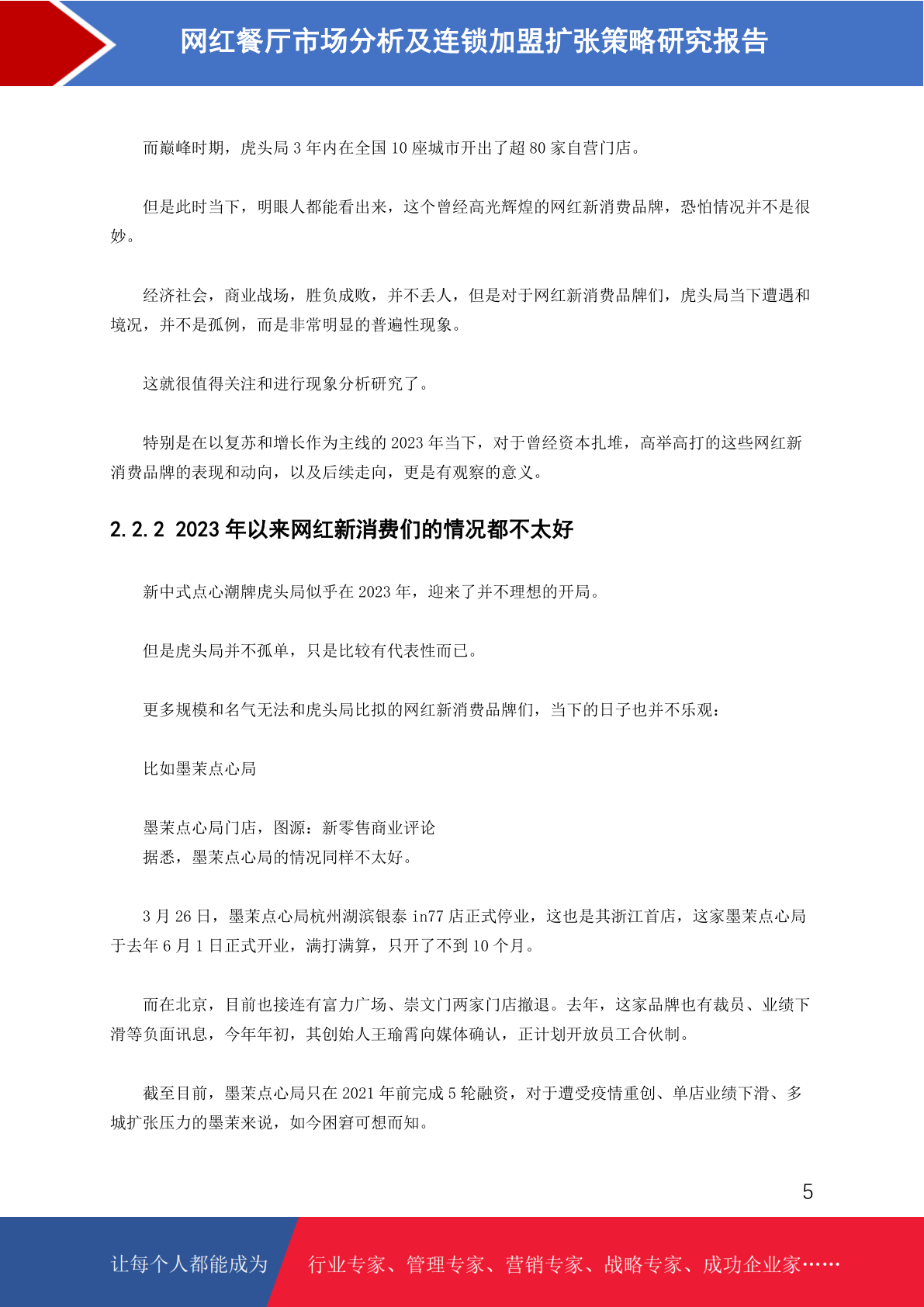 网红餐厅市场分析及连锁加盟扩张策略研究报告

而巅峰时期，虎头局 3 年内在全国 10 座城市开出了超 80 家自营门店。

但是此时当下，明眼人都能看出来，这个曾经高光辉煌的网红新消费品牌，恐怕情况并不是很妙。

经济社会，商业战场，胜负成败，并不丢人，但是对于网红新消费品牌们，虎头局当下遭遇和境况，并不是孤例，而是非常明显的普遍性现象。

这就很值得关注和进行现象分析研究了。

特别是在以复苏和增长作为主线的 2023 年当下，对于曾经资本扎堆，高举高打的这些网红新消费品牌的表现和动向，以及后续走向，更是有观察的意义。

2.2.2 2023 年以来网红新消费们的情况都不太好

新中式点心潮牌虎头局似乎在 2023 年，迎来了并不理想的开局。

但是虎头局并不孤单，只是比较有代表性而已。

更多规模和名气无法和虎头局比拟的网红新消费品牌们，当下的日子也并不乐观：

比如墨茉点心局

墨茉点心局门店，图源：新零售商业评论
据悉，墨茉点心局的情况同样不太好。

3 月 26 日，墨茉点心局杭州湖滨银泰 in77 店正式停业，这也是其浙江首店，这家墨茉点心局于去年 6 月 1 日正式开业，满打满算，只开了不到 10 个月。

而在北京，目前也接连有富力广场、崇文门两家门店撤退。去年，这家品牌也有裁员、业绩下滑等负面讯息，今年年初，其创始人王瑜霄向媒体确认，正计划开放员工合伙制。

截至目前，墨茉点心局只在 2021 年前完成 5 轮融资，对于遭受疫情重创、单店业绩下滑、多城扩张压力的墨茉来说，如今困窘可想而知。

5

让每个人都能成为 行业专家、管理专家、营销专家、战略专家、成功企业家……